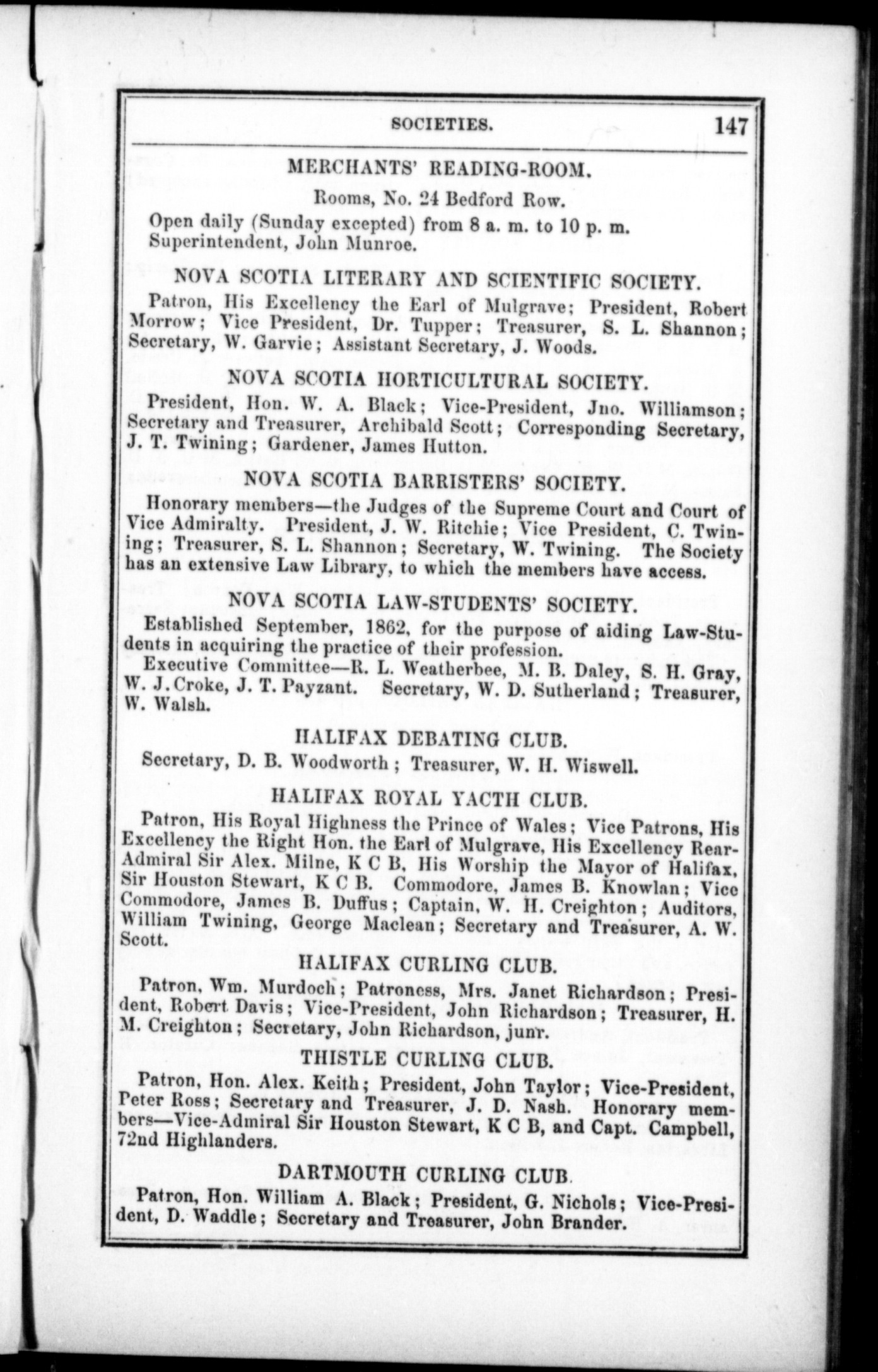 SOCIETIES. 147

MERCHANTS' READING-ROOM.

Rooms, No. 24 Bedford Row.

Open daily (Sunday excepted) from 8 a. m. to 10 p. m.
Superintendent, John Munroe.

NOVA SCOTIA LITERARY AND SCIENTIFIC SOCIETY.

Patron, His Excellency the Earl of Mulgrave; President, Robert Morrow; Vice President, Dr. Tupper; Treasurer, S. L. Shannon; Secretary, W. Garvie; Assistant Secretary, J. Woods.

NOVA SCOTIA HORTICULTURAL SOCIETY.

President, Hon. W. A. Black; Vice-President, Jno. Williamson; Secretary and Treasurer, Archibald Scott; Corresponding Secretary, J. T. Twining; Gardener, James Hutton.

NOVA SCOTIA BARRISTERS' SOCIETY.

Honorary members—the Judges of the Supreme Court and Court of Vice Admiralty. President, J. W. Ritchie; Vice President, C. Twining; Treasurer, S. L. Shannon; Secretary, W. Twining. The Society has an extensive Law Library, to which the members have access.

NOVA SCOTIA LAW-STUDENTS' SOCIETY.

Established September, 1862, for the purpose of aiding Law-Students in acquiring the practice of their profession.

Executive Committee—R. L. Weatherbee, M. B. Daley, S. H. Gray, W. J. Croke, J. T. Payzant. Secretary, W. D. Sutherland; Treasurer, W. Walsh.

HALIFAX DEBATING CLUB.

Secretary, D. B. Woodworth; Treasurer, W. H. Wiswell.

HALIFAX ROYAL YACTH CLUB.

Patron, His Royal Highness the Prince of Wales; Vice Patrons, His Excellency the Right Hon. the Earl of Mulgrave, His Excellency Rear-Admiral Sir Alex. Milne, K C B, His Worship the Mayor of Halifax, Sir Houston Stewart, K C B. Commodore, James B. Knowlan; Vice Commodore, James B. Duffus; Captain, W. H. Creighton; Auditors, William Twining, George Maclean; Secretary and Treasurer, A. W. Scott.

HALIFAX CURLING CLUB.

Patron, Wm. Murdoch; Patroness, Mrs. Janet Richardson; President, Robert Davis; Vice-President, John Richardson; Treasurer, H. M. Creighton; Secretary, John Richardson, junr.

THISTLE CURLING CLUB.

Patron, Hon. Alex. Keith; President, John Taylor; Vice-President, Peter Ross; Secretary and Treasurer, J. D. Nash. Honorary members—Vice-Admiral Sir Houston Stewart, K C B, and Capt. Campbell, 72nd Highlanders.

DARTMOUTH CURLING CLUB.

Patron, Hon. William A. Black; President, G. Nichols; Vice-President, D. Waddle; Secretary and Treasurer, John Brander.